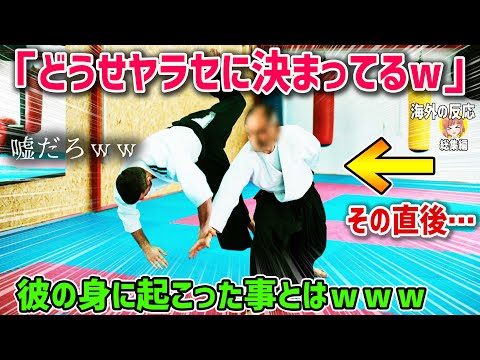 「どうせヤラセに決まってるw」

海外の反応
総集編

嘘だろｗｗ

その直後…

彼の身に起こった事とはｗｗｗ